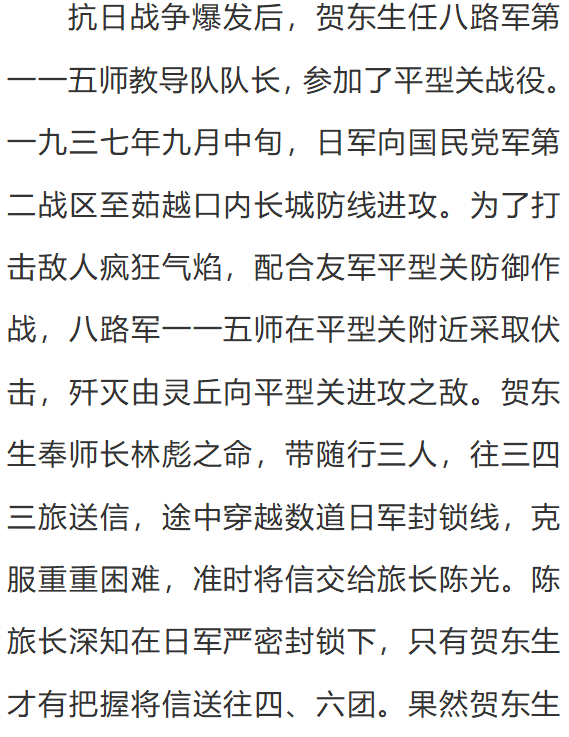 抗日战争爆发后，贺东生任八路军第一一五师教导队队长，参加了平型关战役。一九三七年九月中旬，日军向国民党军第二战区至茹越口内长城防线进攻。为了打击敌人疯狂气焰，配合友军平型关防御作战，八路军一一五师在平型关附近采取伏击，歼灭由灵丘向平型关进攻之敌。贺东生奉师长林彪之命，带随行三人，往三四三旅送信，途中穿越数道日军封锁线，克服重重困难，准时将信交给旅长陈光。陈旅长深知在日军严密封锁下，只有贺东生才有把握将信送往四、六团。果然贺东生